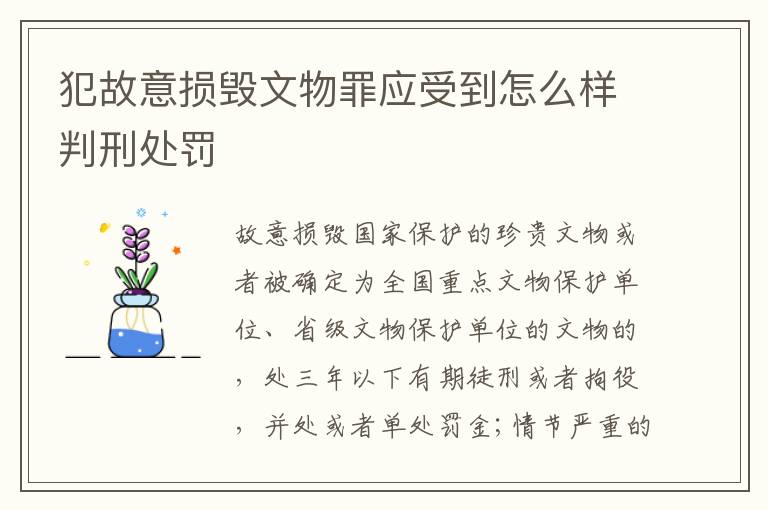 犯故意损毁文物罪应受到怎么样判刑处罚

故意损毁国家保护的珍贵文物或者被确定为全国重点文物保护单位、省级文物保护单位的文物的，处三年以下有期徒刑或者拘役，并处或者单处罚金；情节严重的